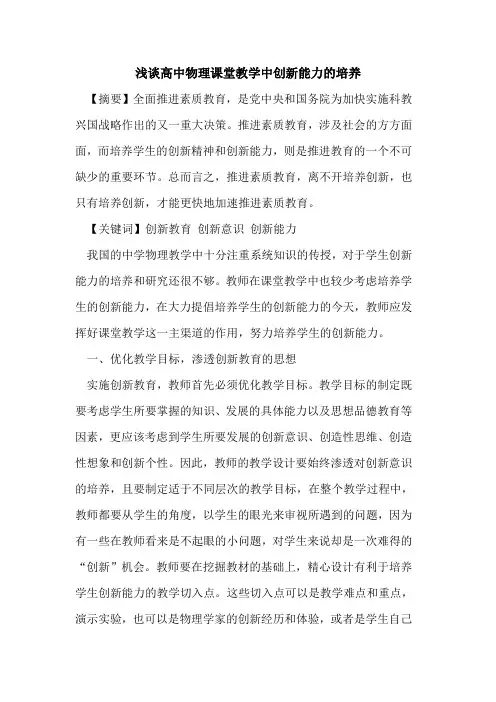 浅谈高中物理课堂教学中创新能力的培养

【摘要】全面推进素质教育，是党中央和国务院为加快实施科教兴国战略作出的又一重大决策。推进素质教育，涉及社会的方方面面，而培养学生的创新精神和创新能力，则是推进教育的一个不可缺少的重要环节。总而言之，推进素质教育，离不开培养创新，也只有培养创新，才能更快地加速推进素质教育。

【关键词】创新教育 创新意识 创新能力

我国的中学物理教学中十分注重系统知识的传授，对于学生创新能力的培养和研究还很不够。教师在课堂教学中也较少考虑培养学生的创新能力，在大力提倡培养学生的创新能力的今天，教师应发挥好课堂教学这一主渠道的作用，努力培养学生的创新能力。

一、优化教学目标，渗透创新教育的思想

实施创新教育，教师首先必须优化教学目标。教学目标的制定既要考虑学生所要掌握的知识、发展的具体能力以及思想品德教育等因素，更应该考虑到学生所要发展的创新意识、创造性思维、创造性想象和创新个性。因此，教师的教学设计要始终渗透对创新意识的培养，且要制定适于不同层次的教学目标，在整个教学过程中，教师都要从学生的角度，以学生的眼光来审视所遇到的问题，因为有一些在教师看来是不起眼的小问题，对学生来说却是一次难得的“创新”机会。教师要在挖掘教材的基础上，精心设计有利于培养学生创新能力的教学切入点。这些切入点可以是教学难点和重点，演示实验，也可以是物理学家的创新经历和体验，或者是学生自己